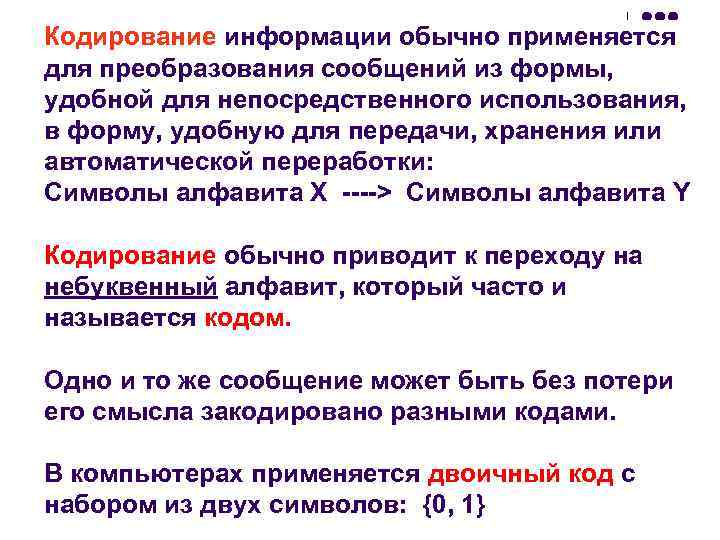 Кодирование информации обычно применяется для преобразования сообщений из формы, удобной для непосредственного использования, в форму, удобную для передачи, хранения или автоматической переработки:
Символы алфавита X ----> Символы алфавита Y

Кодирование обычно приводит к переходу на небуквенный алфавит, который часто и называется кодом.

Одно и то же сообщение может быть без потери его смысла закодировано разными кодами.

В компьютерах применяется двоичный код с набором из двух символов: {0, 1}